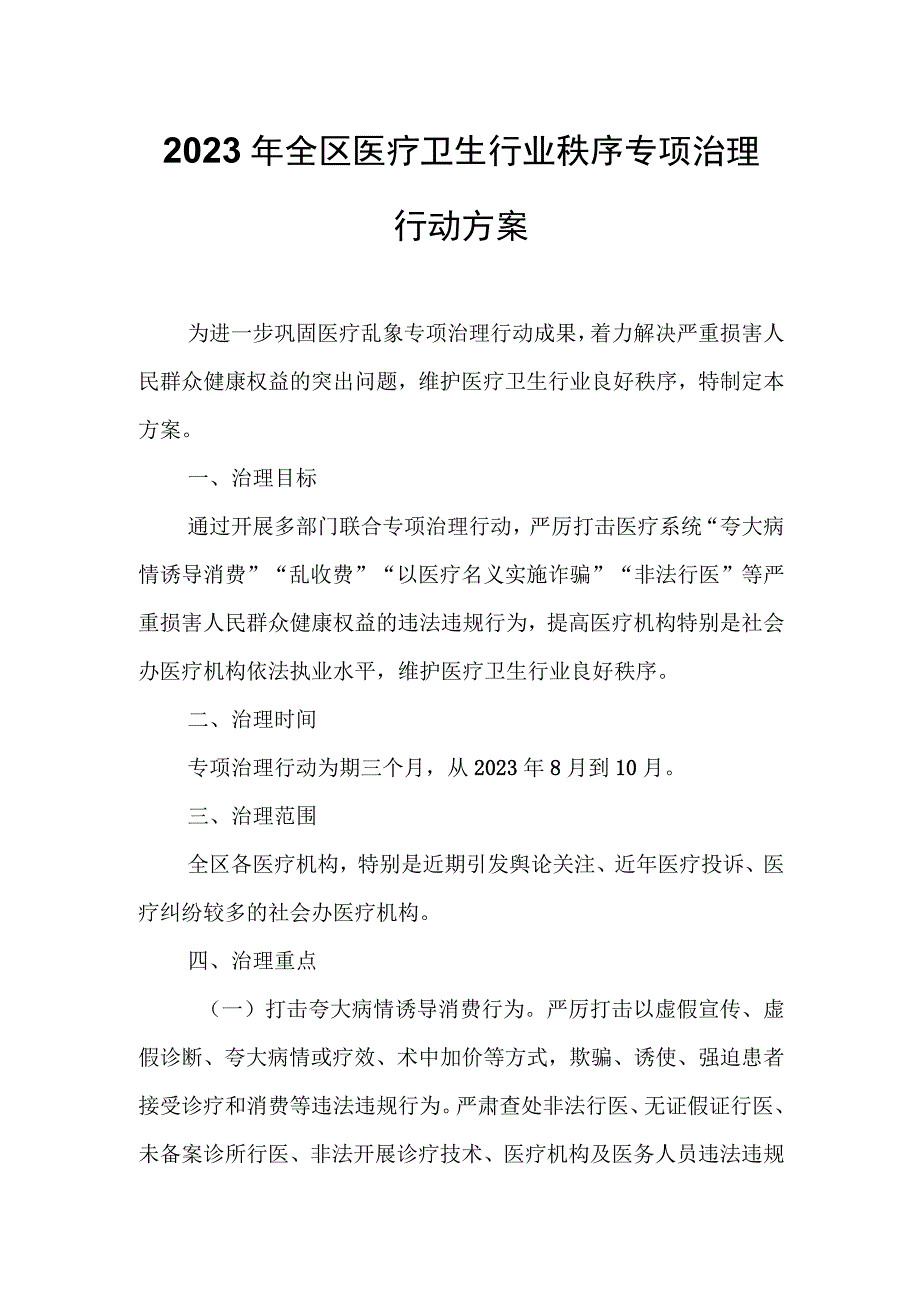 2023年全区医疗卫生行业秩序专项治理行动方案

为进一步巩固医疗乱象专项治理行动成果，着力解决严重损害人民群众健康权益的突出问题，维护医疗卫生行业良好秩序，特制定本方案。

一、治理目标

通过开展多部门联合专项治理行动，严厉打击医疗系统“夸大病情诱导消费”“乱收费”“以医疗名义实施诈骗”“非法行医”等严重损害人民群众健康权益的违法违规行为，提高医疗机构特别是社会办医疗机构依法执业水平，维护医疗卫生行业良好秩序。

二、治理时间

专项治理行动为期三个月，从2023年8月到10月。

三、治理范围

全区各医疗机构，特别是近期引发舆论关注、近年医疗投诉、医疗纠纷较多的社会办医疗机构。

四、治理重点

（一）打击夸大病情诱导消费行为。严厉打击以虚假宣传、虚假诊断、夸大病情或疗效、术中加价等方式，欺骗、诱使、强迫患者接受诊疗和消费等违法违规行为。严肃查处非法行医、无证假证行医、未备案诊所行医、非法开展诊疗技术、医疗机构及医务人员违法违规